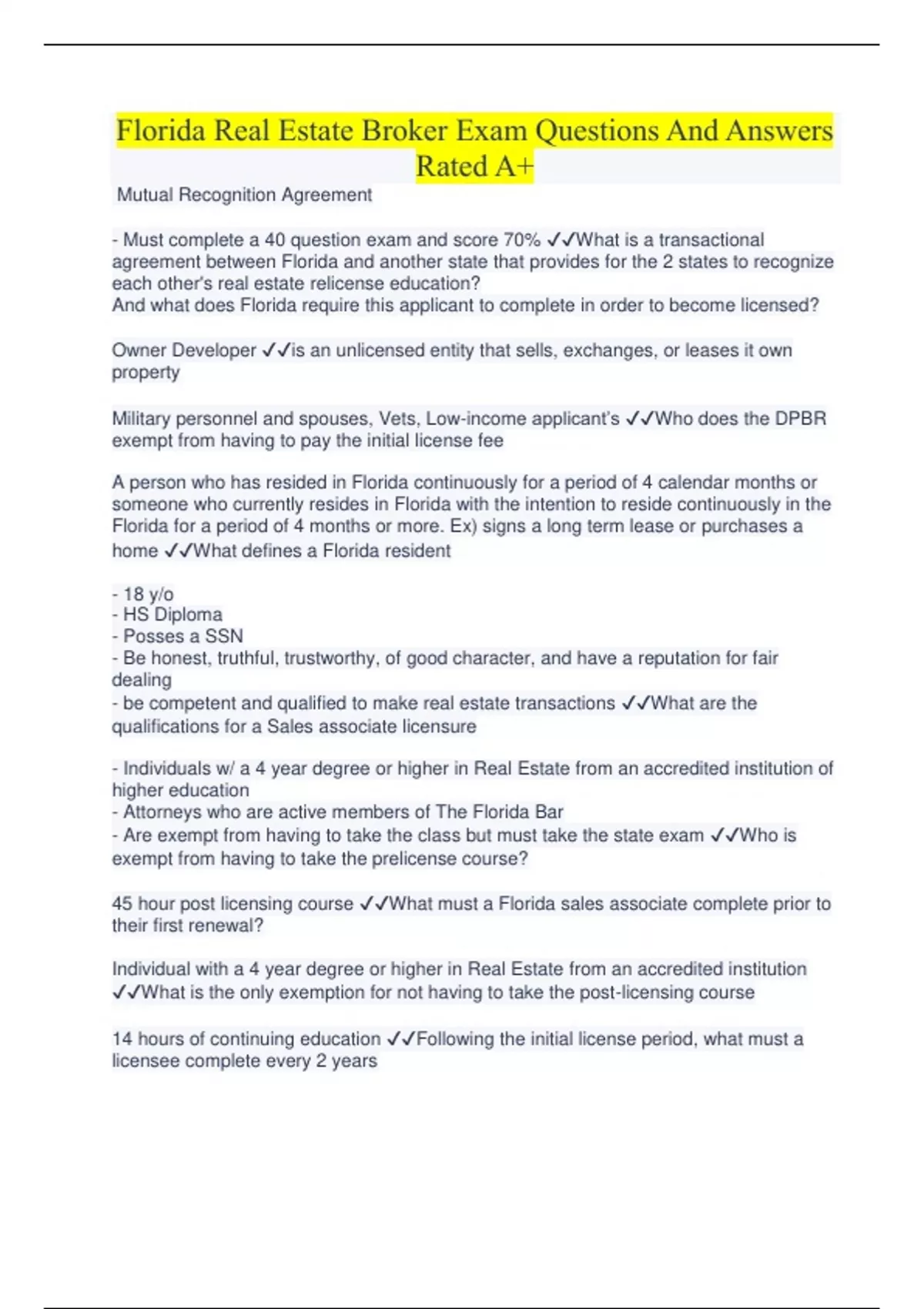 Florida Real Estate Broker Exam Questions And Answers Rated A+

Mutual Recognition Agreement

- Must complete a 40 question exam and score 70% ✓✓What is a transactional agreement between Florida and another state that provides for the 2 states to recognize each other's real estate relicense education?
And what does Florida require this applicant to complete in order to become licensed?

Owner Developer ✓✓is an unlicensed entity that sells, exchanges, or leases it own property

Military personnel and spouses, Vets, Low-income applicant's ✓✓Who does the DPBR exempt from having to pay the initial license fee

A person who has resided in Florida continuously for a period of 4 calendar months or someone who currently resides in Florida with the intention to reside continuously in the Florida for a period of 4 months or more. Ex) signs a long term lease or purchases a home ✓✓What defines a Florida resident

- 18 y/o
- HS Diploma
- Posses a SSN
- Be honest, truthful, trustworthy, of good character, and have a reputation for fair dealing
- be competent and qualified to make real estate transactions ✓✓What are the qualifications for a Sales associate licensure

- Individuals w/ a 4 year degree or higher in Real Estate from an accredited institution of higher education
- Attorneys who are active members of The Florida Bar
- Are exempt from having to take the class but must take the state exam ✓✓Who is exempt from having to take the prelicense course?

45 hour post licensing course ✓✓What must a Florida sales associate complete prior to their first renewal?

Individual with a 4 year degree or higher in Real Estate from an accredited institution ✓✓What is the only exemption for not having to take the post-licensing course

14 hours of continuing education ✓✓Following the initial license period, what must a licensee complete every 2 years